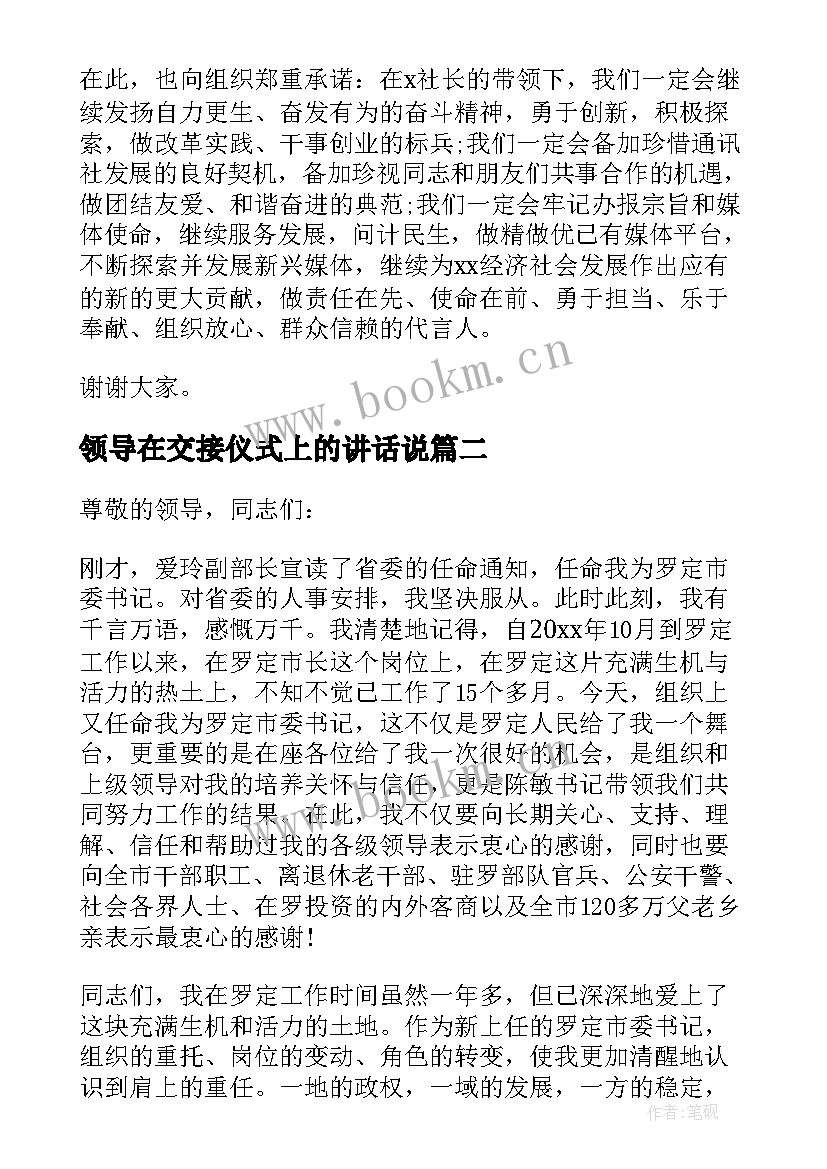 在此，也向组织郑重承诺：在x社长的带领下，我们一定会继续发扬自力更生、奋发有为的奋斗精神，勇于创新，积极探索，做改革实践、干事创业的标兵;我们一定会备加珍惜通讯社发展的良好契机，备加珍视同志和朋友们共事合作的机遇，做团结友爱、和谐奋进的典范;我们一定会牢记办报宗旨和媒体使命，继续服务发展，问计民生，做精做优已有媒体平台，不断探索并发展新兴媒体，继续为xx经济社会发展作出应有的新的更大贡献，做责任在先、使命在前、勇于担当、乐于奉献、组织放心、群众信赖的代言人。

谢谢大家。

www.bookm.cn

领导在交接仪式上的讲话说篇二

尊敬的领导，同志们：

刚才，爱玲副部长宣读了省委的任命通知，任命我为罗定市委书记。对省委的人事安排，我坚决服从。此时此刻，我有千言万语，感慨万千。我清楚地记得，自20xx年10月到罗定工作以来，在罗定市长这个岗位上，在罗定这片充满生机与活力的热土上，不知不觉已工作了15个多月。今天，组织上又任命我为罗定市委书记，这不仅是罗定人民给了我一个舞台，更重要的是在座各位给了我一次很好的机会，是组织和上级领导对我的培养关怀与信任，更是陈敏书记带领我们共同努力工作的结果。在此，我不仅要向长期关心、支持、理解、信任和帮助过我的各级领导表示衷心的感谢，同时也要向全市干部职工、离退休老干部、驻罗部队官兵、公安干警、社会各界人士、在罗投资的内外客商以及全市120多万父老乡亲表示最衷心的感谢！

同志们，我在罗定工作时间虽然一年多，但已深深地爱上了这块充满生机和活力的土地。作为新上任的罗定市委书记，组织的重托、岗位的变动、角色的转变，使我更加清醒地认识到肩上的重任。一地的政权，一域的发展，一方的稳定，

作者：笔砚